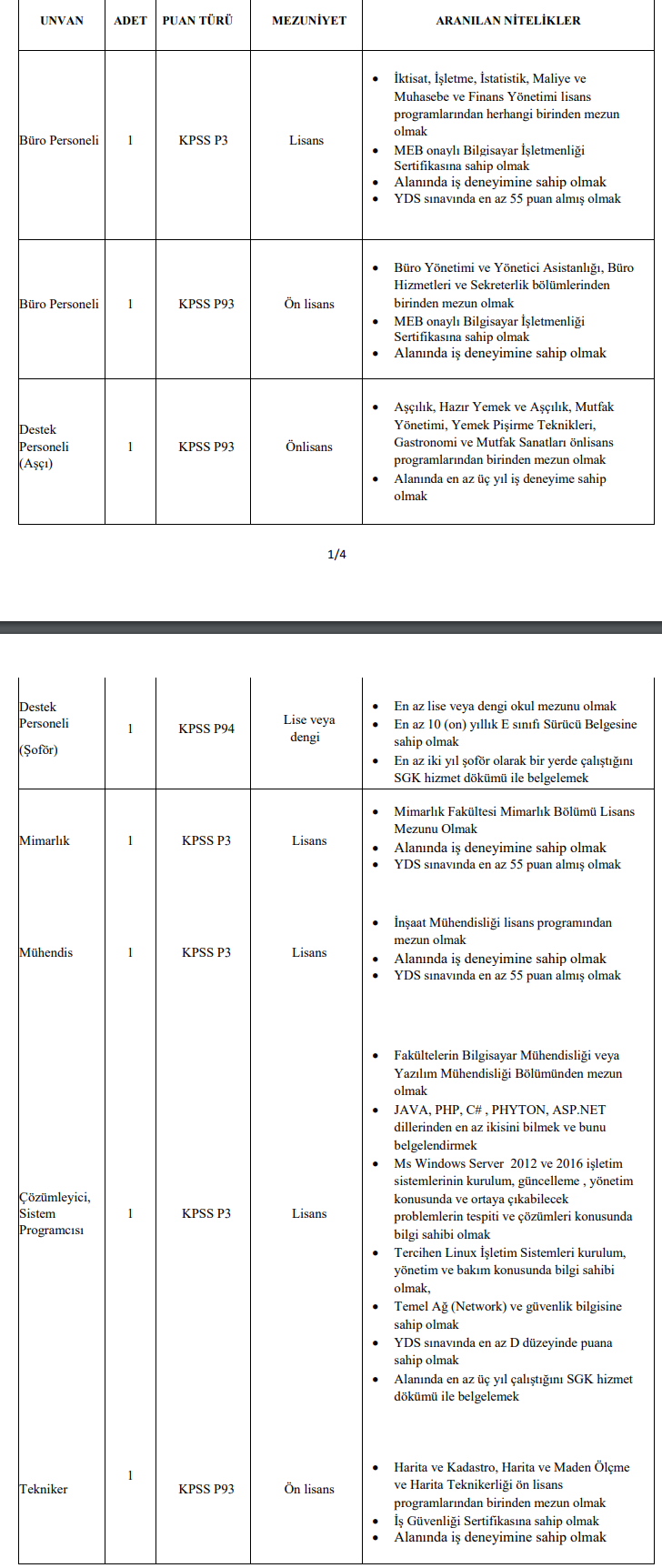 | UNVAN | ADET | PUAN TÜRÜ | MEZUNİYET | ARANILAN NİTELİKLER |
|---|---|---|---|---|
| Büro Personeli | 1 | KPSS P3 | Lisans | • İktisat, İşletme, İstatistik, Maliye ve Muhasebe ve Finans Yönetimi lisans programlarından herhangi birinden mezun olmak • MEB onaylı Bilgisayar İşletmenliği Sertifikasına sahip olmak • Alanında iş deneyimine sahip olmak • YDS sınavında en az 55 puan almış olmak |
| Büro Personeli | 1 | KPSS P93 | Ön lisans | • Büro Yönetimi ve Yönetici Asistanlığı, Büro Hizmetleri ve Sekreterlik bölümlerinden birinden mezun olmak • MEB onaylı Bilgisayar İşletmenliği Sertifikasına sahip olmak • Alanında iş deneyimine sahip olmak |
| Destek Personeli (Aşçı) | 1 | KPSS P93 | Önlisans | • Aşçılık, Hazır Yemek ve Aşçılık, Mutfak Yönetimi, Yemek Pişirme Teknikleri, Gastronomi ve Mutfak Sanatları önlisans programlarından birinden mezun olmak • Alanında en az üç yıl iş deneyime sahip olmak |

1/4

| | | | | |
|---|---|---|---|---|
| Destek Personeli (Şoför) | 1 | KPSS P94 | Lise veya dengi | • En az lise veya dengi okul mezunu olmak • En az 10 (on) yıllık E sınıfı Sürücü Belgesine sahip olmak • En az iki yıl şoför olarak bir yerde çalıştığını SGK hizmet dökümü ile belgelemek |
| Mimarlık | 1 | KPSS P3 | Lisans | • Mimarlık Fakültesi Mimarlık Bölümü Lisans Mezunu Olmak • Alanında iş deneyimine sahip olmak • YDS sınavında en az 55 puan almış olmak |
| Mühendis | 1 | KPSS P3 | Lisans | • İnşaat Mühendisliği lisans programından mezun olmak • Alanında iş deneyimine sahip olmak • YDS sınavında en az 55 puan almış olmak |
| Çözümleyici, Sistem Programcısı | 1 | KPSS P3 | Lisans | • Fakültelerin Bilgisayar Mühendisliği veya Yazılım Mühendisliği Bölümünden mezun olmak • JAVA, PHP, C# , PHYTON, ASP.NET dillerinden en az ikisini bilmek ve bunu belgelendirmek • Ms Windows Server 2012 ve 2016 işletim sistemlerinin kurulum, güncelleme , yönetim konusunda ve ortaya çıkabilecek problemlerin tespiti ve çözümleri konusunda bilgi sahibi olmak • Tercihen Linux İşletim Sistemleri kurulum, yönetim ve bakım konusunda bilgi sahibi olmak, • Temel Ağ (Network) ve güvenlik bilgisine sahip olmak • YDS sınavında en az D düzeyinde puana sahip olmak • Alanında en az üç yıl çalıştığını SGK hizmet dökümü ile belgelemek |
| Tekniker | 1 | KPSS P93 | Ön lisans | • Harita ve Kadastro, Harita ve Maden Ölçme ve Harita Teknikerliği ön lisans programlarından birinden mezun olmak • İş Güvenliği Sertifikasına sahip olmak • Alanında iş deneyimine sahip olmak |